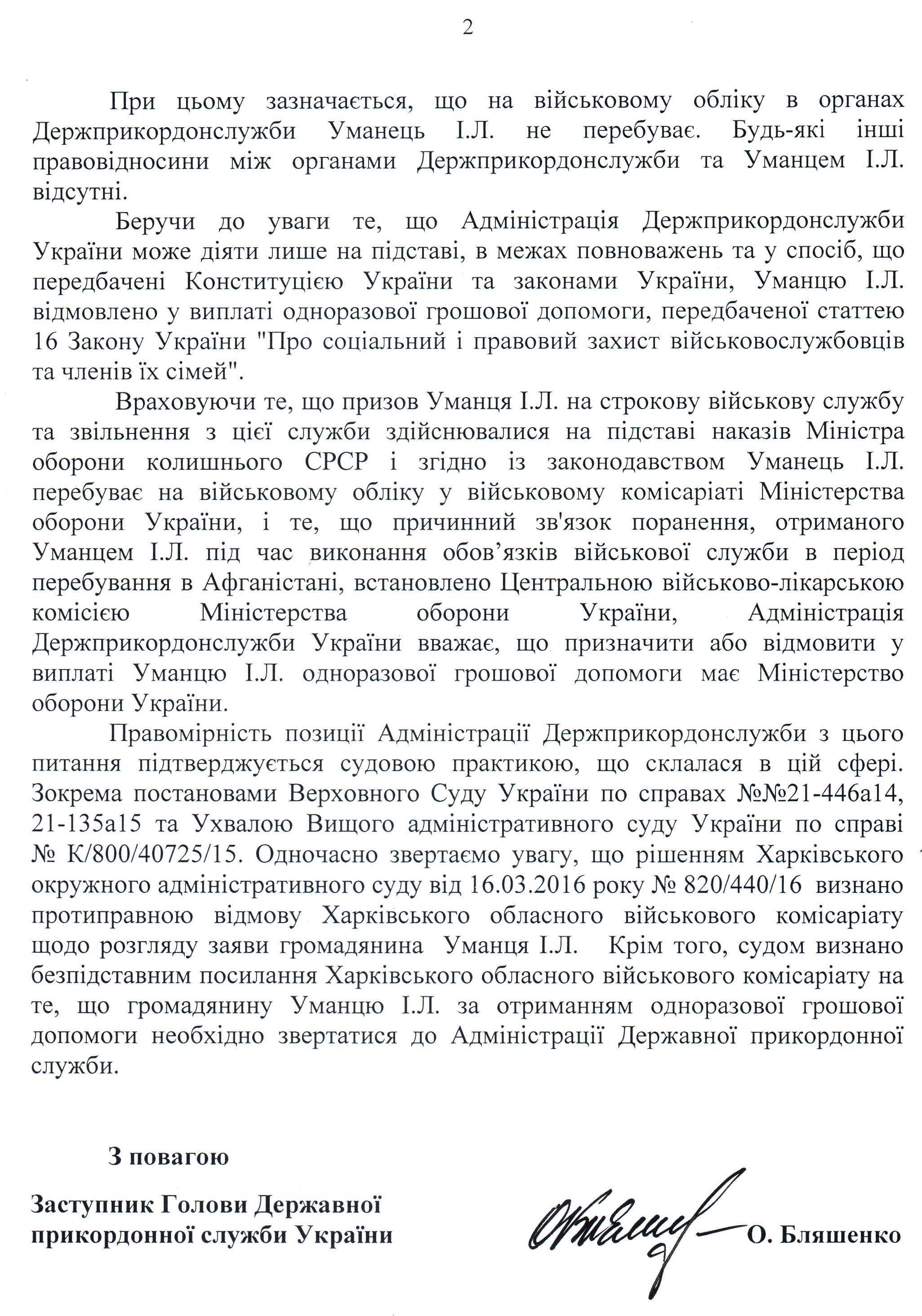 2

При цьому зазначається, що на військовому обліку в органах Держприкордонслужби Уманець І.Л. не перебуває. Будь-які інші правовідносини між органами Держприкордонслужби та Уманцем І.Л. відсутні.

Беручи до уваги те, що Адміністрація Держприкордонслужби України може діяти лише на підставі, в межах повноважень та у спосіб, що передбачені Конституцією України та законами України, Уманцю І.Л. відмовлено у виплаті одноразової грошової допомоги, передбаченої статтею 16 Закону України "Про соціальний і правовий захист військовослужбовців та членів їх сімей".

Враховуючи те, що призов Уманця І.Л. на строкову військову службу та звільнення з цієї служби здійснювалися на підставі наказів Міністра оборони колишнього СРСР і згідно із законодавством Уманець І.Л. перебуває на військовому обліку у військовому комісаріаті Міністерства оборони України, і те, що причинний зв'язок поранення, отриманого Уманцем І.Л. під час виконання обов’язків військової служби в період перебування в Афганістані, встановлено Центральною військово-лікарською комісією Міністерства оборони України, Адміністрація Держприкордонслужби України вважає, що призначити або відмовити у виплаті Уманцю І.Л. одноразової грошової допомоги має Міністерство оборони України.

Правомірність позиції Адміністрації Держприкордонслужби з цього питання підтверджується судовою практикою, що склалася в цій сфері. Зокрема постановами Верховного Суду України по справах №№21-446а14, 21-135а15 та Ухвалою Вищого адміністративного суду України по справі № К/800/40725/15. Одночасно звертаємо увагу, що рішенням Харківського окружного адміністративного суду від 16.03.2016 року № 820/440/16 визнано протиправною відмову Харківського обласного військового комісаріату щодо розгляду заяви громадянина Уманця І.Л. Крім того, судом визнано безпідставним посилання Харківського обласного військового комісаріату на те, що громадянину Уманцю І.Л. за отриманням одноразової грошової допомоги необхідно звертатися до Адміністрації Державної прикордонної служби.

З повагою

Заступник Голови Державної прикордонної служби України

О. Бляшенко